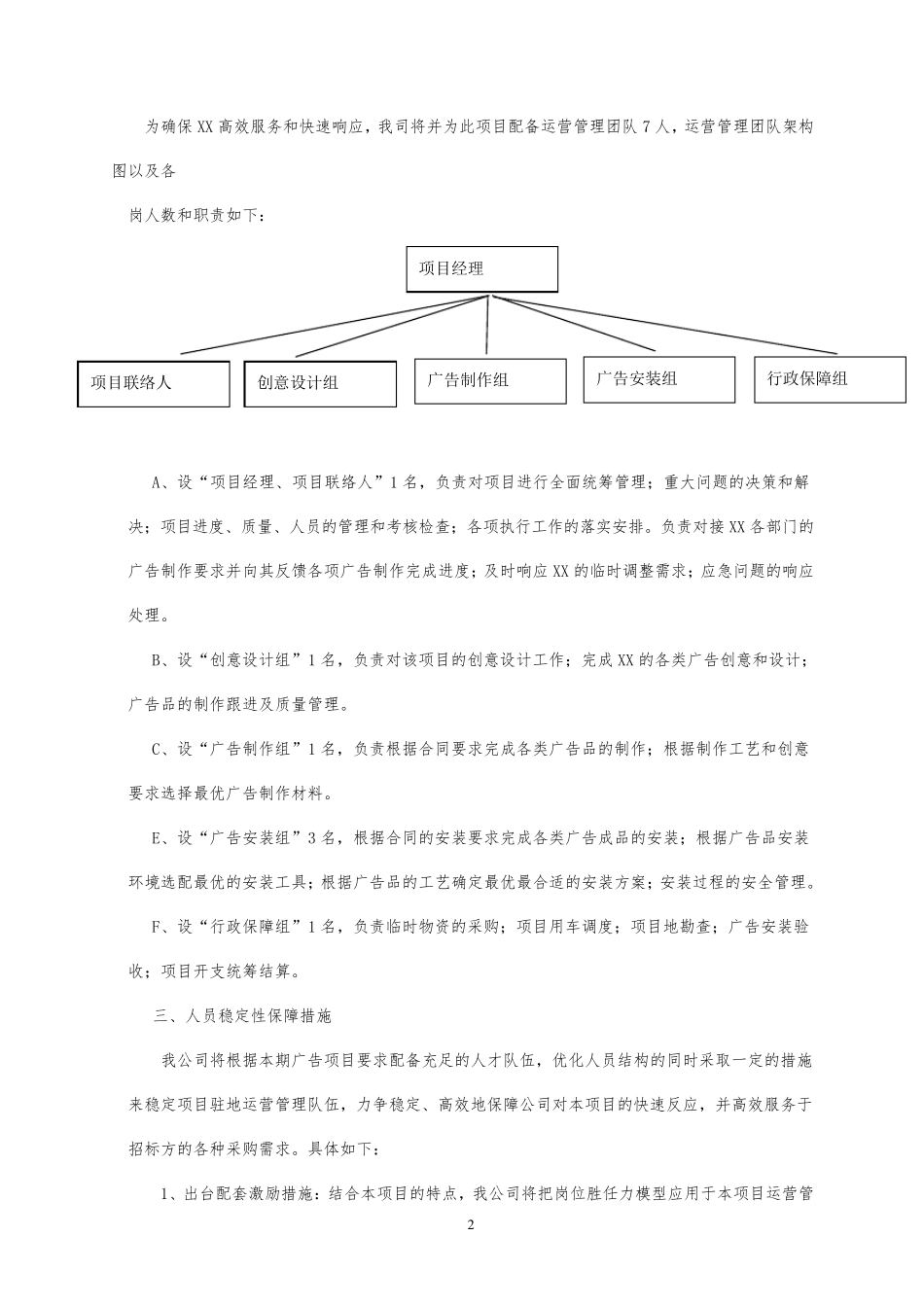 为确保XX高效服务和快速响应，我司将并为此项目配备运营管理团队7人，运营管理团队架构图以及各

岗人数和职责如下：

项目经理

项目联络人

创意设计组

广告制作组

广告安装组

行政保障组

A、设“项目经理、项目联络人”1名，负责对项目进行全面统筹管理；重大问题的决策和解决；项目进度、质量、人员的管理和考核检查；各项执行工作的落实安排。负责对接XX各部门的广告制作要求并向其反馈各项广告制作完成进度；及时响应XX的临时调整需求；应急问题的响应处理。

B、设“创意设计组”1名，负责对该项目的创意设计工作；完成XX的各类广告创意和设计；广告品的制作跟进及质量管理。

C、设“广告制作组”1名，负责根据合同要求完成各类广告品的制作；根据制作工艺和创意要求选择最优广告制作材料。

E、设“广告安装组”3名，根据合同的安装要求完成各类广告成品的安装；根据广告品安装环境选配最优的安装工具；根据广告品的工艺确定最优最合适的安装方案；安装过程的安全管理。

F、设“行政保障组”1名，负责临时物资的采购；项目用车调度；项目地勘查；广告安装验收；项目开支统筹结算。

三、人员稳定性保障措施

我公司将根据本期广告项目要求配备充足的人才队伍，优化人员结构的同时采取一定的措施来稳定项目驻地运营管理队伍，力争稳定、高效地保障公司对本项目的快速反应，并高效服务于招标方的各种采购需求。具体如下：

1、出台配套激励措施：结合本项目的特点，我公司将把岗位胜任力模型应用于本项目运营管

2